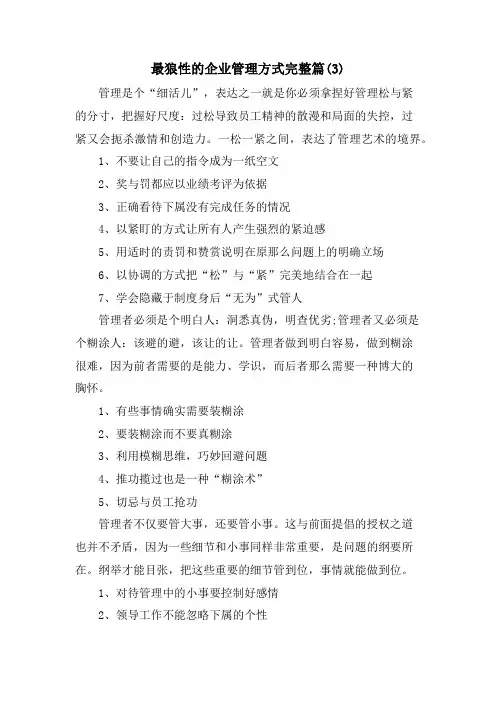 最狼性的企业管理方式完整篇(3)

管理是个“细活儿”，表达之一就是你必须拿捏好管理松与紧的分寸，把握好尺度：过松导致员工精神的散漫和局面的失控，过紧又会扼杀激情和创造力。一松一紧之间，表达了管理艺术的境界。

1、不要让自己的指令成为一纸空文

2、奖与罚都应以业绩考评为依据

3、正确看待下属没有完成任务的情况

4、以紧盯的方式让所有人产生强烈的紧迫感

5、用适时的责罚和赞赏说明在原那么问题上的明确立场

6、以协调的方式把“松”与“紧”完美地结合在一起

7、学会隐藏于制度身后“无为”式管人

管理者必须是个明白人：洞悉真伪，明查优劣;管理者又必须是个糊涂人：该避的避，该让的让。管理者做到明白容易，做到糊涂很难，因为前者需要的是能力、学识，而后者那么需要一种博大的胸怀。

1、有些事情确实需要装糊涂

2、要装糊涂而不要真糊涂

3、利用模糊思维，巧妙回避问题

4、推功揽过也是一种“糊涂术”

5、切忌与员工抢功

管理者不仅要管大事，还要管小事。这与前面提倡的授权之道也并不矛盾，因为一些细节和小事同样非常重要，是问题的纲要所在。纲举才能目张，把这些重要的细节管到位，事情就能做到位。

1、对待管理中的小事要控制好感情

2、领导工作不能忽略下属的个性